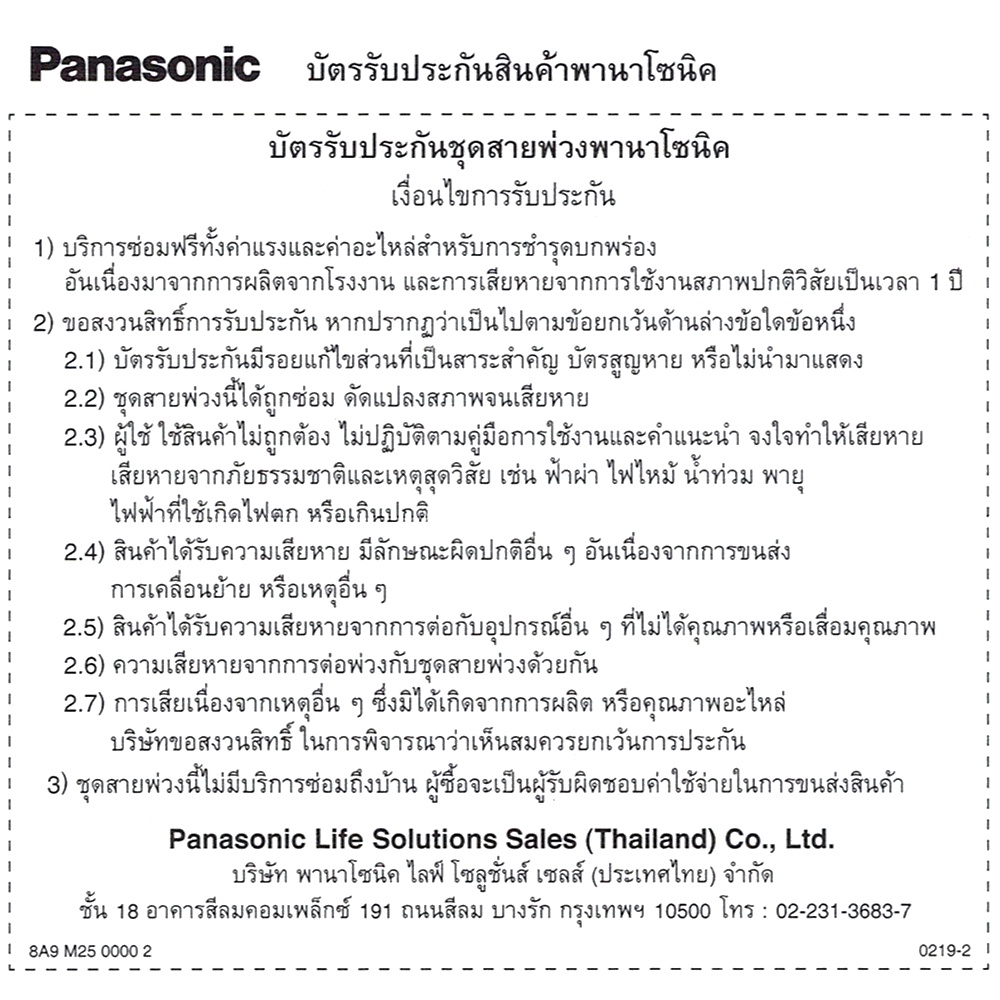 Panasonic บัตรรับประกันสินค้าพานาโซนิค

บัตรรับประกันชุดสายพ่วงพานาโซนิค
เงื่อนไขการรับประกัน

1) บริการซ่อมฟรีทั้งค่าแรงและค่าอะไหล่สำหรับการชำรุดบกพร่อง อันเนื่องมาจากการผลิตจากโรงงาน และการเสียหายจากการใช้งานสภาพปกติวิสัยเป็นเวลา 1 ปี

2) ขอสงวนสิทธิ์การรับประกัน หากปรากฏว่าเป็นไปตามข้อยกเว้นด้านล่างข้อใดข้อหนึ่ง

2.1) บัตรรับประกันมีรอยแก้ไขส่วนที่เป็นสาระสำคัญ บัตรสูญหาย หรือไม่นำมาแสดง

2.2) ชุดสายพ่วงนี้ได้ถูกซ่อม ดัดแปลงสภาพจนเสียหาย

2.3) ผู้ใช้ ใช้สินค้าไม่ถูกต้อง ไม่ปฏิบัติตามคู่มือการใช้งานและคำแนะนำ จงใจทำให้เสียหาย เสียหายจากภัยธรรมชาติและเหตุสุดวิสัย เช่น ฟ้าผ่า ไฟไหม้ น้ำท่วม พายุ ไฟฟ้าที่ใช้เกิดไฟตก หรือเกินปกติ

2.4) สินค้าได้รับความเสียหาย มีลักษณะผิดปกติอื่น ๆ อันเนื่องจากการขนส่ง การเคลื่อนย้าย หรือเหตุอื่น ๆ

2.5) สินค้าได้รับความเสียหายจากการต่อกับอุปกรณ์อื่น ๆ ที่ไม่ได้คุณภาพหรือเสื่อมคุณภาพ

2.6) ความเสียหายจากการต่อพ่วงกับชุดสายพ่วงด้วยกัน

2.7) การเสียเนื่องจากเหตุอื่น ๆ ซึ่งมิได้เกิดจากการผลิต หรือคุณภาพอะไหล่ บริษัทขอสงวนสิทธิ์ ในการพิจารณาว่าเห็นสมควรยกเว้นการประกัน

3) ชุดสายพ่วงนี้ไม่มีบริการซ่อมถึงบ้าน ผู้ซื้อจะเป็นผู้รับผิดชอบค่าใช้จ่ายในการขนส่งสินค้า

Panasonic Life Solutions Sales (Thailand) Co., Ltd.
บริษัท พานาโซนิค ไลฟ์ โซลูชั่นส์ เซลส์ (ประเทศไทย) จำกัด
ชั้น 18 อาคารสีลมคอมเพล็กซ์ 191 ถนนสีลม บางรัก กรุงเทพฯ 10500 โทร : 02-231-3683-7

8A9 M25 0000 2

0219-2